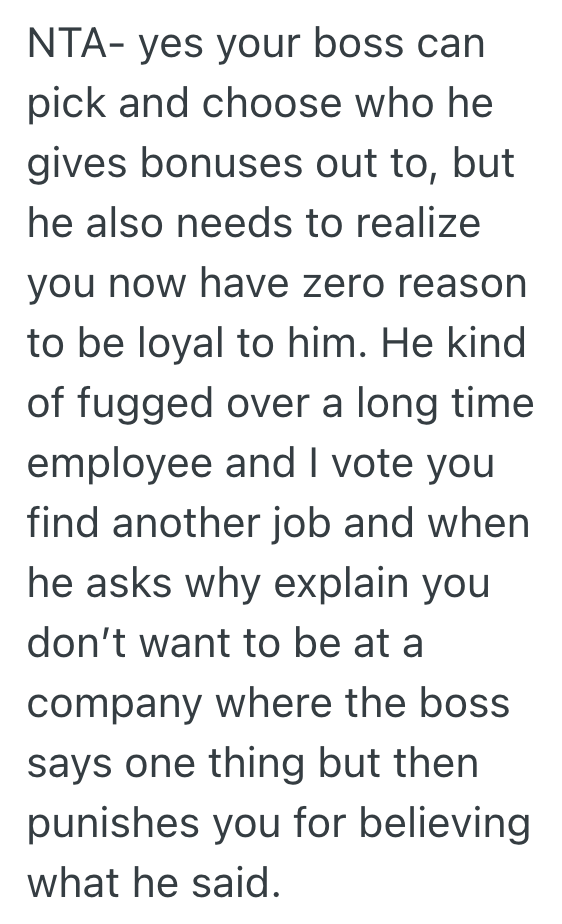 NTA- yes your boss can pick and choose who he gives bonuses out to, but he also needs to realize you now have zero reason to be loyal to him. He kind of fugged over a long time employee and I vote you find another job and when he asks why explain you don’t want to be at a company where the boss says one thing but then punishes you for believing what he said.